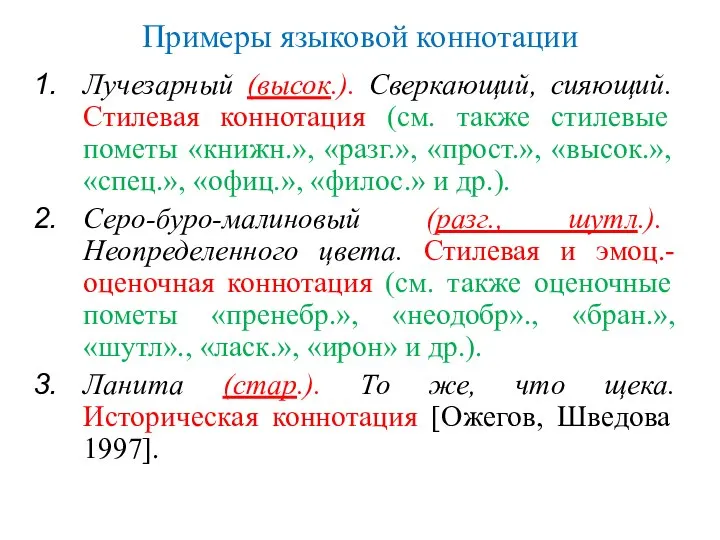 Примеры языковой коннотации

1. Лучезарный (высок.). Сверкающий, сияющий. Стилевая коннотация (см. также стилевые пометы «книжн.», «разг.», «прост.», «высок.», «спец.», «офиц.», «филос.» и др.).

2. Серо-буро-малиновый (разг., шутл.). Неопределенного цвета. Стилевая и эмоц.-оценочная коннотация (см. также оценочные пометы «пренебр.», «неодобр»., «бран.», «шутл»., «ласк.», «ирон» и др.).

3. Ланита (стар.). То же, что щека. Историческая коннотация [Ожегов, Шведова 1997].